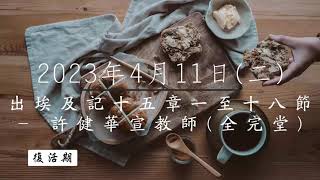 2023年4月11日(二)

出埃及記十五章一至十八節 – 許健華宣教師(全完堂)

復活期